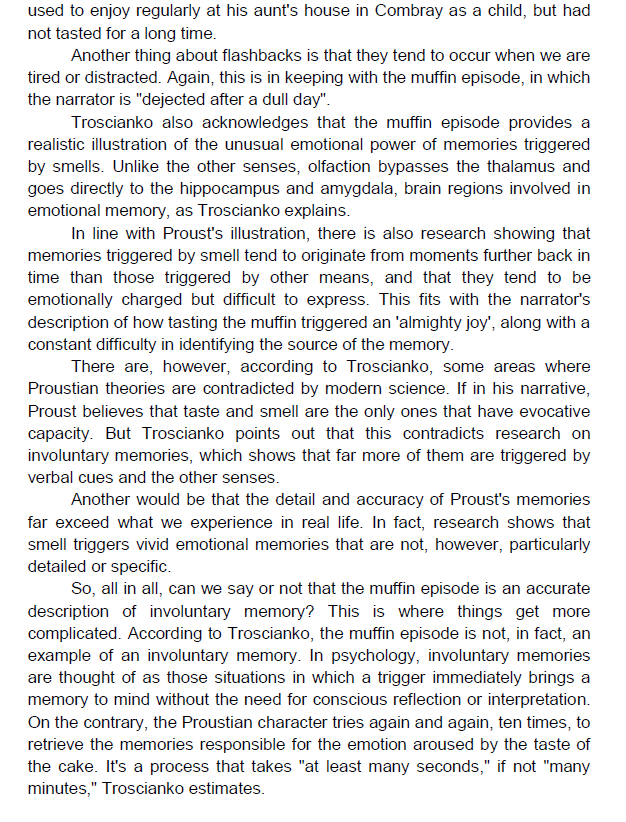 used to enjoy regularly at his aunt's house in Combray as a child, but had not tasted for a long time.

Another thing about flashbacks is that they tend to occur when we are tired or distracted. Again, this is in keeping with the muffin episode, in which the narrator is "dejected after a dull day".

Troscianko also acknowledges that the muffin episode provides a realistic illustration of the unusual emotional power of memories triggered by smells. Unlike the other senses, olfaction bypasses the thalamus and goes directly to the hippocampus and amygdala, brain regions involved in emotional memory, as Troscianko explains.

In line with Proust's illustration, there is also research showing that memories triggered by smell tend to originate from moments further back in time than those triggered by other means, and that they tend to be emotionally charged but difficult to express. This fits with the narrator's description of how tasting the muffin triggered an 'almighty joy', along with a constant difficulty in identifying the source of the memory.

There are, however, according to Troscianko, some areas where Proustian theories are contradicted by modern science. If in his narrative, Proust believes that taste and smell are the only ones that have evocative capacity. But Troscianko points out that this contradicts research on involuntary memories, which shows that far more of them are triggered by verbal cues and the other senses.

Another would be that the detail and accuracy of Proust's memories far exceed what we experience in real life. In fact, research shows that smell triggers vivid emotional memories that are not, however, particularly detailed or specific.

So, all in all, can we say or not that the muffin episode is an accurate description of involuntary memory? This is where things get more complicated. According to Troscianko, the muffin episode is not, in fact, an example of an involuntary memory. In psychology, involuntary memories are thought of as those situations in which a trigger immediately brings a memory to mind without the need for conscious reflection or interpretation. On the contrary, the Proustian character tries again and again, ten times, to retrieve the memories responsible for the emotion aroused by the taste of the cake. It's a process that takes "at least many seconds," if not "many minutes," Troscianko estimates.